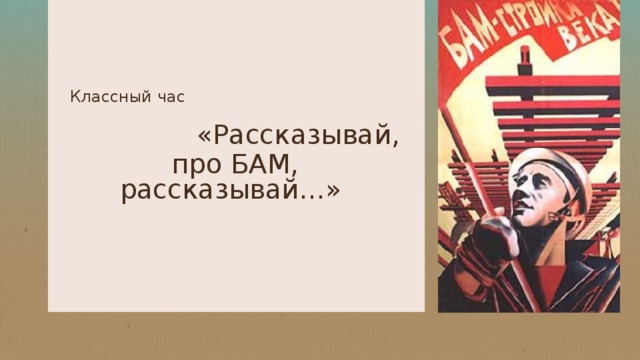 Классный час

«Рассказывай, про БАМ, рассказывай…»

БАМ-СТРОЙКА ВЕКА